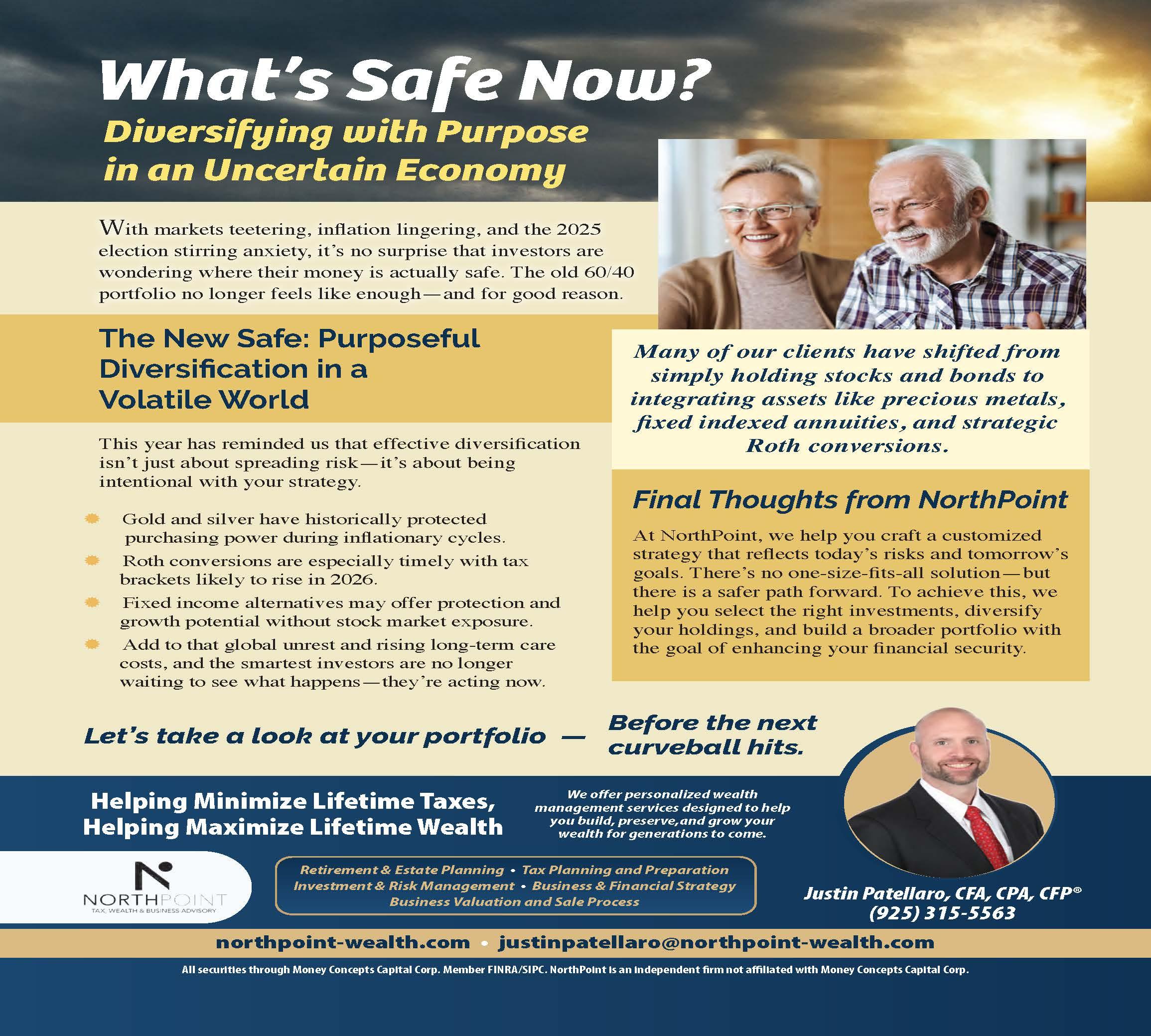 What's Safe Now?

Diversifying with Purpose in an Uncertain Economy

With markets teetering, inflation lingering, and the 2025 election stirring anxiety, it's no surprise that investors are wondering where their money is actually safe. The old 60/40 portfolio no longer feels like enough—and for good reason.

The New Safe: Purposeful Diversification in a Volatile World

This year has reminded us that effective diversification isn't just about spreading risk—it's about being intentional with your strategy.

Gold and silver have historically protected purchasing power during inflationary cycles.

Roth conversions are especially timely with tax brackets likely to rise in 2026.

Fixed income alternatives may offer protection and growth potential without stock market exposure.

Add to that global unrest and rising long-term care costs, and the smartest investors are no longer waiting to see what happens—they're acting now.

Many of our clients have shifted from simply holding stocks and bonds to integrating assets like precious metals, fixed indexed annuities, and strategic Roth conversions.

Final Thoughts from NorthPoint

At NorthPoint, we help you craft a customized strategy that reflects today's risks and tomorrow's goals. There's no one-size-fits-all solution—but there is a safer path forward. To achieve this, we help you select the right investments, diversify your holdings, and build a broader portfolio with the goal of enhancing your financial security.

Let's take a look at your portfolio — Before the next curveball hits.

Helping Minimize Lifetime Taxes, Helping Maximize Lifetime Wealth

We offer personalized wealth management services designed to help you build, preserve,and grow your wealth for generations to come.

NORTHPOINT
TAX, WEALTH & BUSINESS ADVISORY

Retirement & Estate Planning • Tax Planning and Preparation
Investment & Risk Management • Business & Financial Strategy
Business Valuation and Sale Process

Justin Patellaro, CFA, CPA, CFP®
(925) 315-5563

northpoint-wealth.com • justinpatellaro@northpoint-wealth.com

All securities through Money Concepts Capital Corp. Member FINRA/SIPC. NorthPoint is an independent firm not affiliated with Money Concepts Capital Corp.